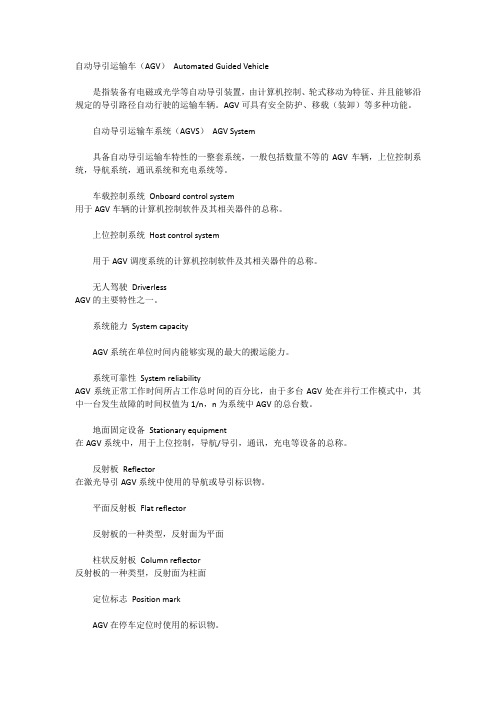 自动导引运输车（AGV） Automated Guided Vehicle

是指装备有电磁或光学等自动导引装置，由计算机控制、轮式移动为特征、并且能够沿规定的导引路径自动行驶的运输车辆。AGV 可具有安全防护、移载（装卸）等多种功能。

自动导引运输车系统（AGVS） AGV System

具备自动导引运输车特性的一整套系统，一般包括数量不等的 AGV 车辆，上位控制系统，导航系统，通讯系统和充电系统等。

车载控制系统 Onboard control system
用于 AGV 车辆的计算机控制软件及其相关器件的总称。

上位控制系统 Host control system

用于 AGV 调度系统的计算机控制软件及其相关器件的总称。

无人驾驶 Driverless
AGV 的主要特性之一。

系统能力 System capacity

AGV 系统在单位时间内能够实现的最大的搬运能力。

系统可靠性 System reliability
AGV 系统正常工作时间所占工作总时间的百分比，由于多台 AGV 处在并行工作模式中，其中一台发生故障的时间权值为 1/n，n 为系统中 AGV 的总台数。

地面固定设备 Stationary equipment
在 AGV 系统中，用于上位控制，导航/导引，通讯，充电等设备的总称。

反射板 Reflector
在激光导引 AGV 系统中使用的导航或导引标识物。

平面反射板 Flat reflector

反射板的一种类型，反射面为平面

柱状反射板 Column reflector
反射板的一种类型，反射面为柱面

定位标志 Position mark

AGV 在停车定位时使用的标识物。